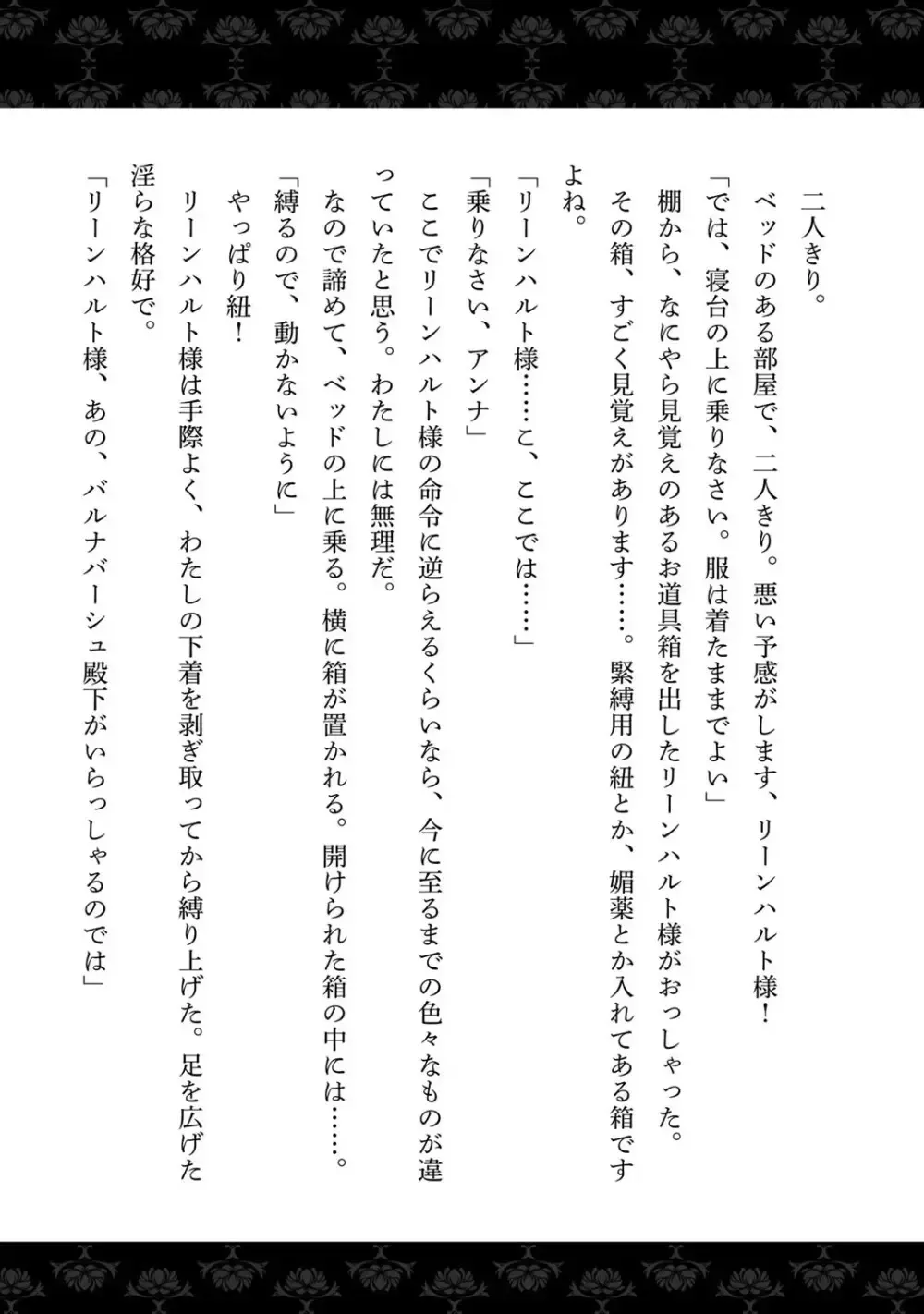 二人きり。

ベッドのある部屋で、二人きり。悪い予感がします、リーンハルト様！

「では、寝台の上に乗りなさい。服は着たままでよい」

棚から、なにやら見覚えのあるお道具箱を出したリーンハルト様がおっしゃった。

その箱、すごく見覚えがあります……。緊縛用の紐とか、媚薬とか入れてある箱ですよね。

「リーンハルト様……こ、ここでは……」

「乗りなさい、アンナ」

ここでリーンハルト様の命令に逆らえるくらいなら、今に至るまでの色々なものが違っていたと思う。わたしには無理だ。

なので諦めて、ベッドの上に乗る。横に箱が置かれる。開けられた箱の中には……。

「縛るので、動かないように」

やっぱり紐！

リーンハルト様は手際よく、わたしの下着を剥ぎ取ってから縛り上げた。足を広げた淫らな格好で。

「リーンハルト様、あの、バルナバーシュ殿下がいらっしゃるのでは」